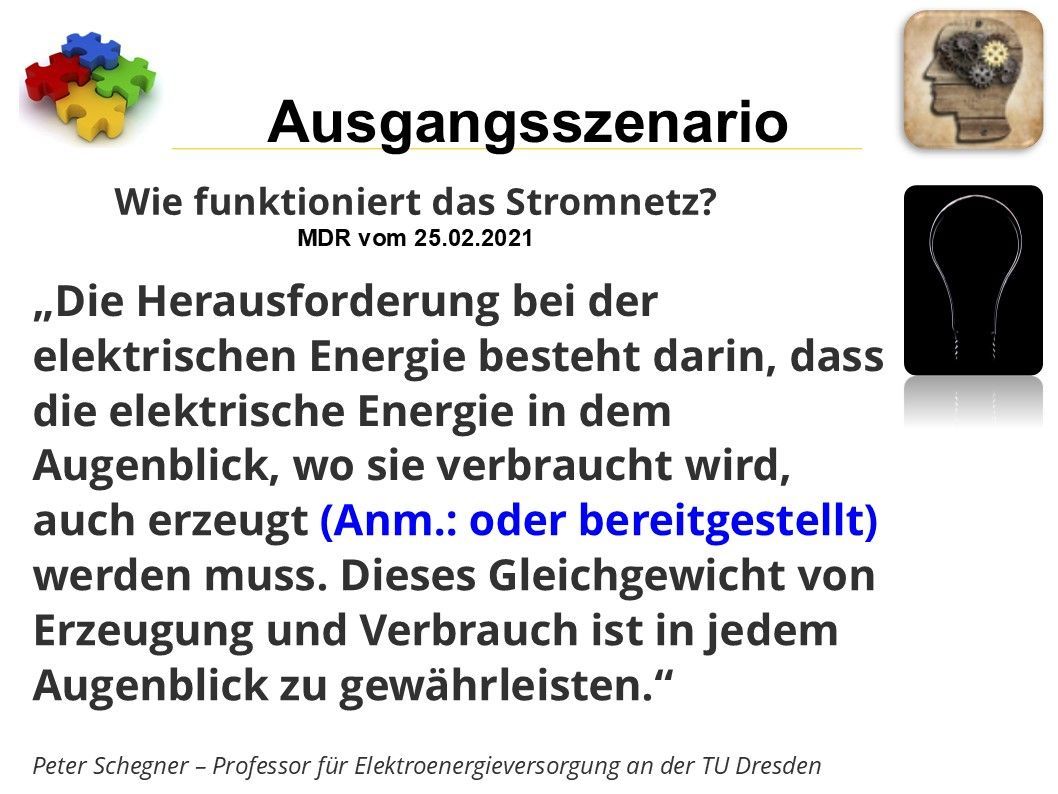 Ausgangsszenario

Wie funktioniert das Stromnetz?
MDR vom 25.02.2021

„Die Herausforderung bei der elektrischen Energie besteht darin, dass die elektrische Energie in dem Augenblick, wo sie verbraucht wird, auch erzeugt (Anm.: oder bereitgestellt) werden muss. Dieses Gleichgewicht von Erzeugung und Verbrauch ist in jedem Augenblick zu gewährleisten.“

Peter Schegner – Professor für Elektroenergieversorgung an der TU Dresden